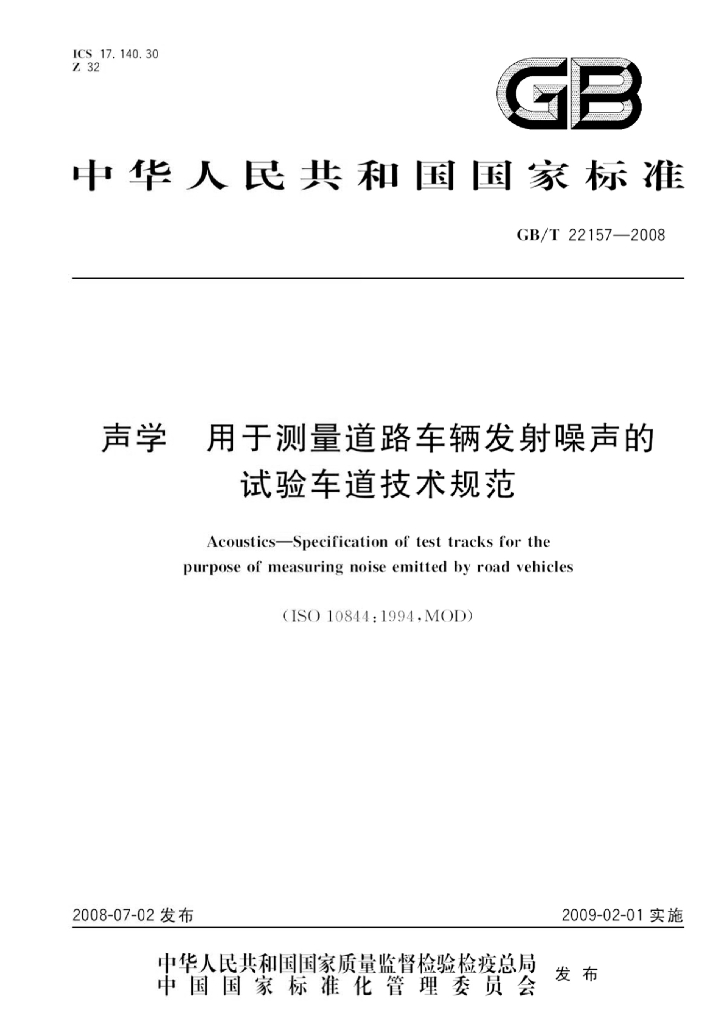 ICS 17.140.30
Z 32

GB

中华人民共和国国家标准

GB/T 22157—2008

声学 用于测量道路车辆发射噪声的试验车道技术规范

Acoustics—Specification of test tracks for the purpose of measuring noise emitted by road vehicles

(ISO 10844:1994,MOD)

2008-07-02发布 2009-02-01实施

中华人民共和国国家质量监督检验检疫总局
中国国家标准化管理委员会
发布